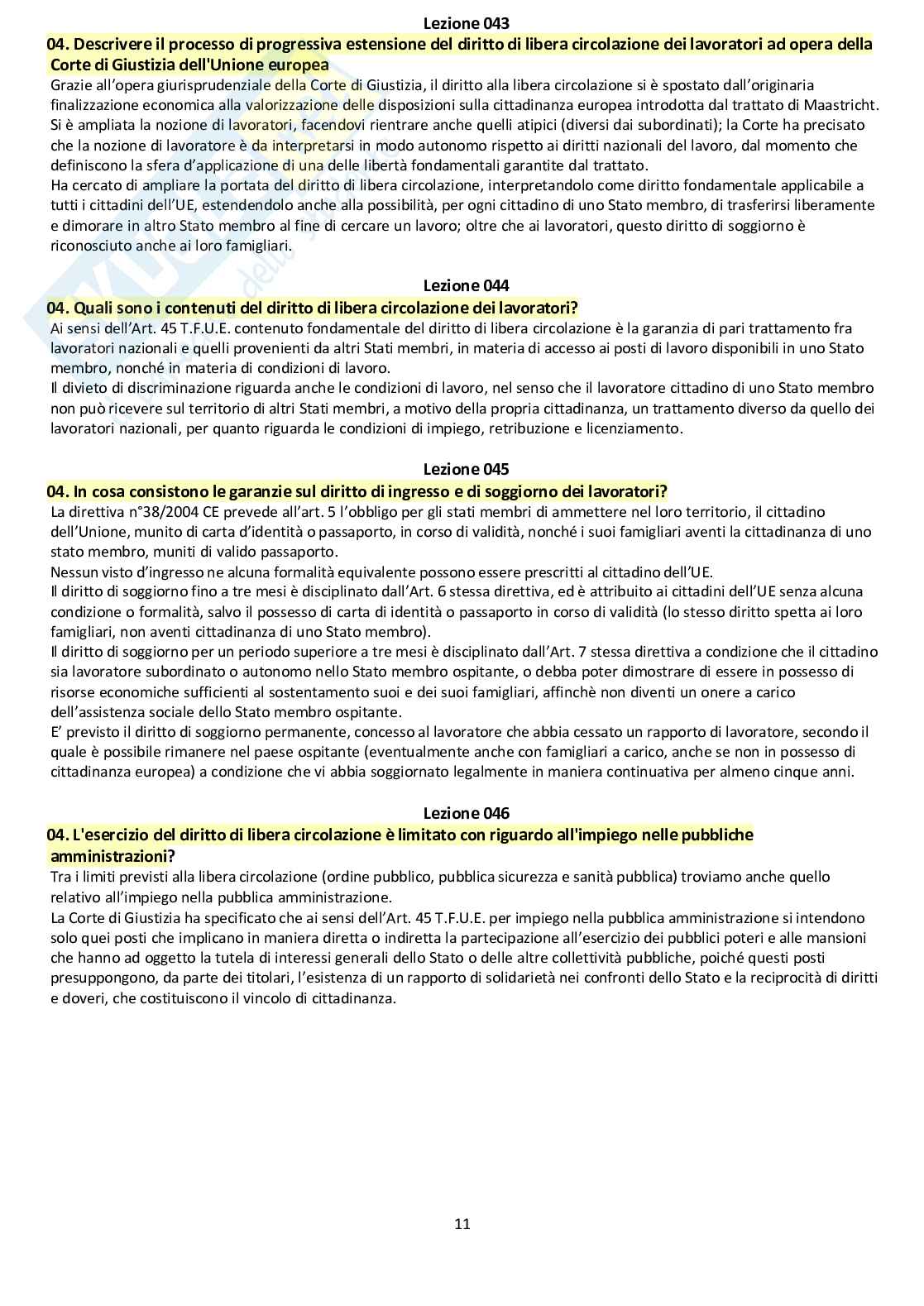 Lezione 043

04. Descrivere il processo di progressiva estensione del diritto di libera circolazione dei lavoratori ad opera della Corte di Giustizia dell'Unione europea

Grazie all'opera giurisprudenziale della Corte di Giustizia, il diritto alla libera circolazione si è spostato dall'originaria finalizzazione economica alla valorizzazione delle disposizioni sulla cittadinanza europea introdotta dal trattato di Maastricht. Si è ampliata la nozione di lavoratori, facendovi rientrare anche quelli atipici (diversi dai subordinati); la Corte ha precisato che la nozione di lavoratore è da interpretarsi in modo autonomo rispetto ai diritti nazionali del lavoro, dal momento che definiscono la sfera d'applicazione di una delle libertà fondamentali garantite dal trattato.

Ha cercato di ampliare la portata del diritto di libera circolazione, interpretandolo come diritto fondamentale applicabile a tutti i cittadini dell'UE, estendendolo anche alla possibilità, per ogni cittadino di uno Stato membro, di trasferirsi liberamente e dimorare in altro Stato membro al fine di cercare un lavoro; oltre che ai lavoratori, questo diritto di soggiorno è riconosciuto anche ai loro famigliari.

Lezione 044

04. Quali sono i contenuti del diritto di libera circolazione dei lavoratori?

Ai sensi dell'Art. 45 T.F.U.E. contenuto fondamentale del diritto di libera circolazione è la garanzia di pari trattamento fra lavoratori nazionali e quelli provenienti da altri Stati membri, in materia di accesso ai posti di lavoro disponibili in uno Stato membro, nonché in materia di condizioni di lavoro.

Il divieto di discriminazione riguarda anche le condizioni di lavoro, nel senso che il lavoratore cittadino di uno Stato membro non può ricevere sul territorio di altri Stati membri, a motivo della propria cittadinanza, un trattamento diverso da quello dei lavoratori nazionali, per quanto riguarda le condizioni di impiego, retribuzione e licenziamento.

Lezione 045

04. In cosa consistono le garanzie sul diritto di ingresso e di soggiorno dei lavoratori?

La direttiva n°38/2004 CE prevede all'art. 5 l'obbligo per gli stati membri di ammettere nel loro territorio, il cittadino dell'Unione, munito di carta d'identità o passaporto, in corso di validità, nonché i suoi famigliari aventi la cittadinanza di uno stato membro, muniti di valido passaporto.

Nessun visto d'ingresso ne alcuna formalità equivalente possono essere prescritti al cittadino dell'UE.

Il diritto di soggiorno fino a tre mesi è disciplinato dall'Art. 6 stessa direttiva, ed è attribuito ai cittadini dell'UE senza alcuna condizione o formalità, salvo il possesso di carta di identità o passaporto in corso di validità (lo stesso diritto spetta ai loro famigliari, non aventi cittadinanza di uno Stato membro).

Il diritto di soggiorno per un periodo superiore a tre mesi è disciplinato dall'Art. 7 stessa direttiva a condizione che il cittadino sia lavoratore subordinato o autonomo nello Stato membro ospitante, o debba poter dimostrare di essere in possesso di risorse economiche sufficienti al sostentamento suoi e dei suoi famigliari, affinchè non diventi un onere a carico dell'assistenza sociale dello Stato membro ospitante.

E' previsto il diritto di soggiorno permanente, concesso al lavoratore che abbia cessato un rapporto di lavoratore, secondo il quale è possibile rimanere nel paese ospitante (eventualmente anche con famigliari a carico, anche se non in possesso di cittadinanza europea) a condizione che vi abbia soggiornato legalmente in maniera continuativa per almeno cinque anni.

Lezione 046

04. L'esercizio del diritto di libera circolazione è limitato con riguardo all'impiego nelle pubbliche amministrazioni?

Tra i limiti previsti alla libera circolazione (ordine pubblico, pubblica sicurezza e sanità pubblica) troviamo anche quello relativo all'impiego nella pubblica amministrazione.

La Corte di Giustizia ha specificato che ai sensi dell'Art. 45 T.F.U.E. per impiego nella pubblica amministrazione si intendono solo quei posti che implicano in maniera diretta o indiretta la partecipazione all'esercizio dei pubblici poteri e alle mansioni che hanno ad oggetto la tutela di interessi generali dello Stato o delle altre collettività pubbliche, poiché questi posti presuppongono, da parte dei titolari, l'esistenza di un rapporto di solidarietà nei confronti dello Stato e la reciprocità di diritti e doveri, che costituiscono il vincolo di cittadinanza.

11